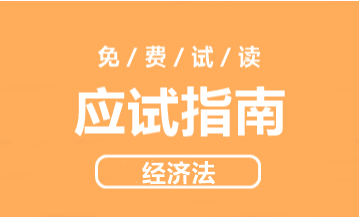 免 / 费 / 试 / 读

应试指南

经济法